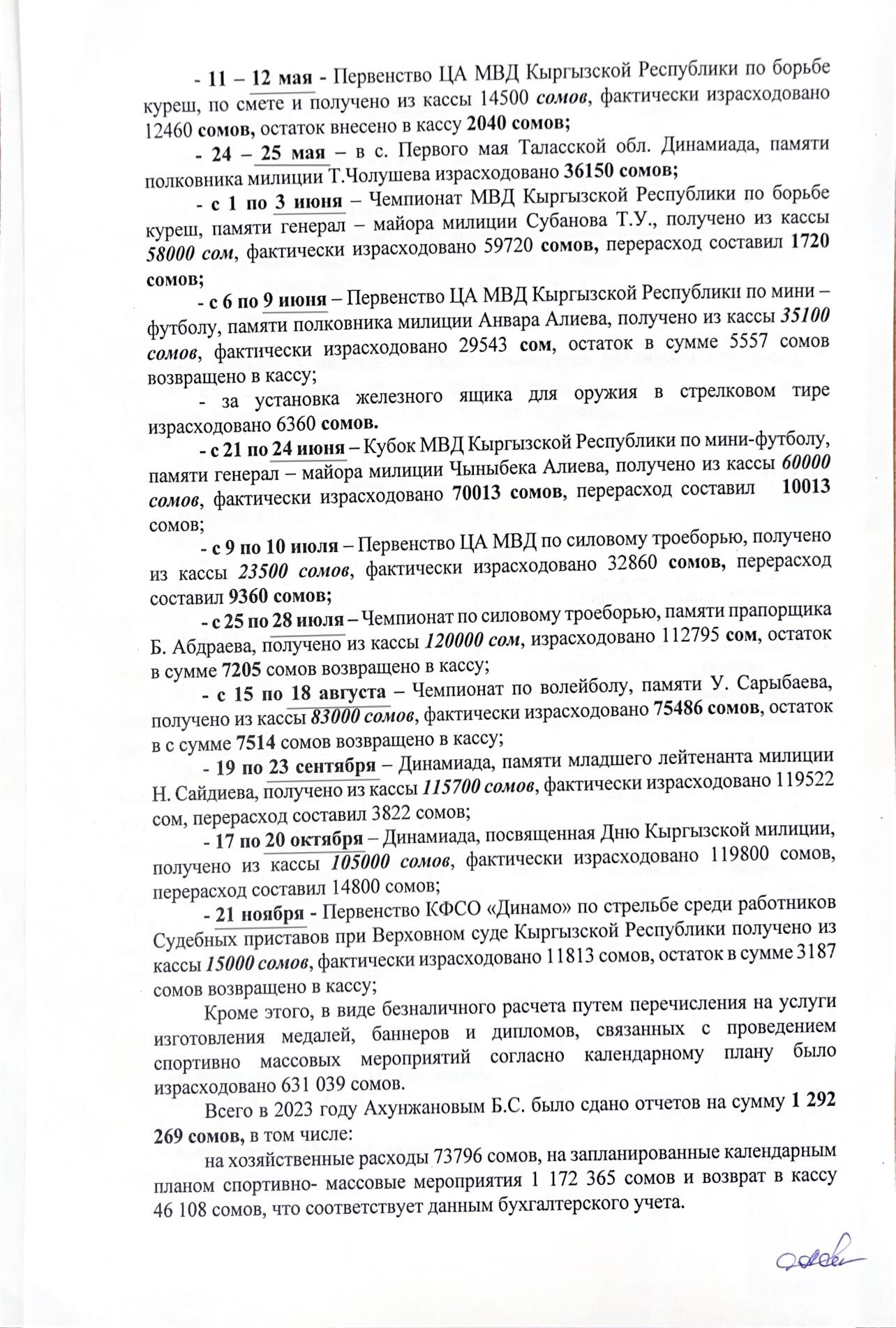 - 11 – 12 мая - Первенство ЦА МВД Кыргызской Республики по борьбе куреш, по смете и получено из кассы 14500 сомов, фактически израсходовано 12460 сомов, остаток внесено в кассу 2040 сомов;

- 24 – 25 мая – в с. Первого мая Таласской обл. Динамиада, памяти полковника милиции Т.Чолушева израсходовано 36150 сомов;

- с 1 по 3 июня – Чемпионат МВД Кыргызской Республики по борьбе куреш, памяти генерал – майора милиции Субанова Т.У., получено из кассы 58000 сом, фактически израсходовано 59720 сомов, перерасход составил 1720 сомов;

- с 6 по 9 июня – Первенство ЦА МВД Кыргызской Республики по мини – футболу, памяти полковника милиции Анвара Алиева, получено из кассы 35100 сомов, фактически израсходовано 29543 сом, остаток в сумме 5557 сомов возвращено в кассу;

- за установка железного ящика для оружия в стрелковом тире израсходовано 6360 сомов.

- с 21 по 24 июня – Кубок МВД Кыргызской Республики по мини-футболу, памяти генерал – майора милиции Чыныбека Алиева, получено из кассы 60000 сомов, фактически израсходовано 70013 сомов, перерасход составил 10013 сомов;

- с 9 по 10 июля – Первенство ЦА МВД по силовому троеборью, получено из кассы 23500 сомов, фактически израсходовано 32860 сомов, перерасход составил 9360 сомов;

- с 25 по 28 июля – Чемпионат по силовому троеборью, памяти прапорщика Б. Абдраева, получено из кассы 120000 сом, израсходовано 112795 сом, остаток в сумме 7205 сомов возвращено в кассу;

- с 15 по 18 августа – Чемпионат по волейболу, памяти У. Сарыбаева, получено из кассы 83000 сомов, фактически израсходовано 75486 сомов, остаток в с сумме 7514 сомов возвращено в кассу;

- 19 по 23 сентября – Динамиада, памяти младшего лейтенанта милиции Н. Сайдиева, получено из кассы 115700 сомов, фактически израсходовано 119522 сом, перерасход составил 3822 сомов;

- 17 по 20 октября – Динамиада, посвященная Дню Кыргызской милиции, получено из кассы 105000 сомов, фактически израсходовано 119800 сомов, перерасход составил 14800 сомов;

- 21 ноября - Первенство КФСО «Динамо» по стрельбе среди работников Судебных приставов при Верховном суде Кыргызской Республики получено из кассы 15000 сомов, фактически израсходовано 11813 сомов, остаток в сумме 3187 сомов возвращено в кассу;

Кроме этого, в виде безналичного расчета путем перечисления на услуги изготовления медалей, баннеров и дипломов, связанных с проведением спортивно массовых мероприятий согласно календарному плану было израсходовано 631 039 сомов.

Всего в 2023 году Ахунжановым Б.С. было сдано отчетов на сумму 1 292 269 сомов, в том числе:

на хозяйственные расходы 73796 сомов, на запланированные календарным планом спортивно- массовые мероприятия 1 172 365 сомов и возврат в кассу 46 108 сомов, что соответствует данным бухгалтерского учета.